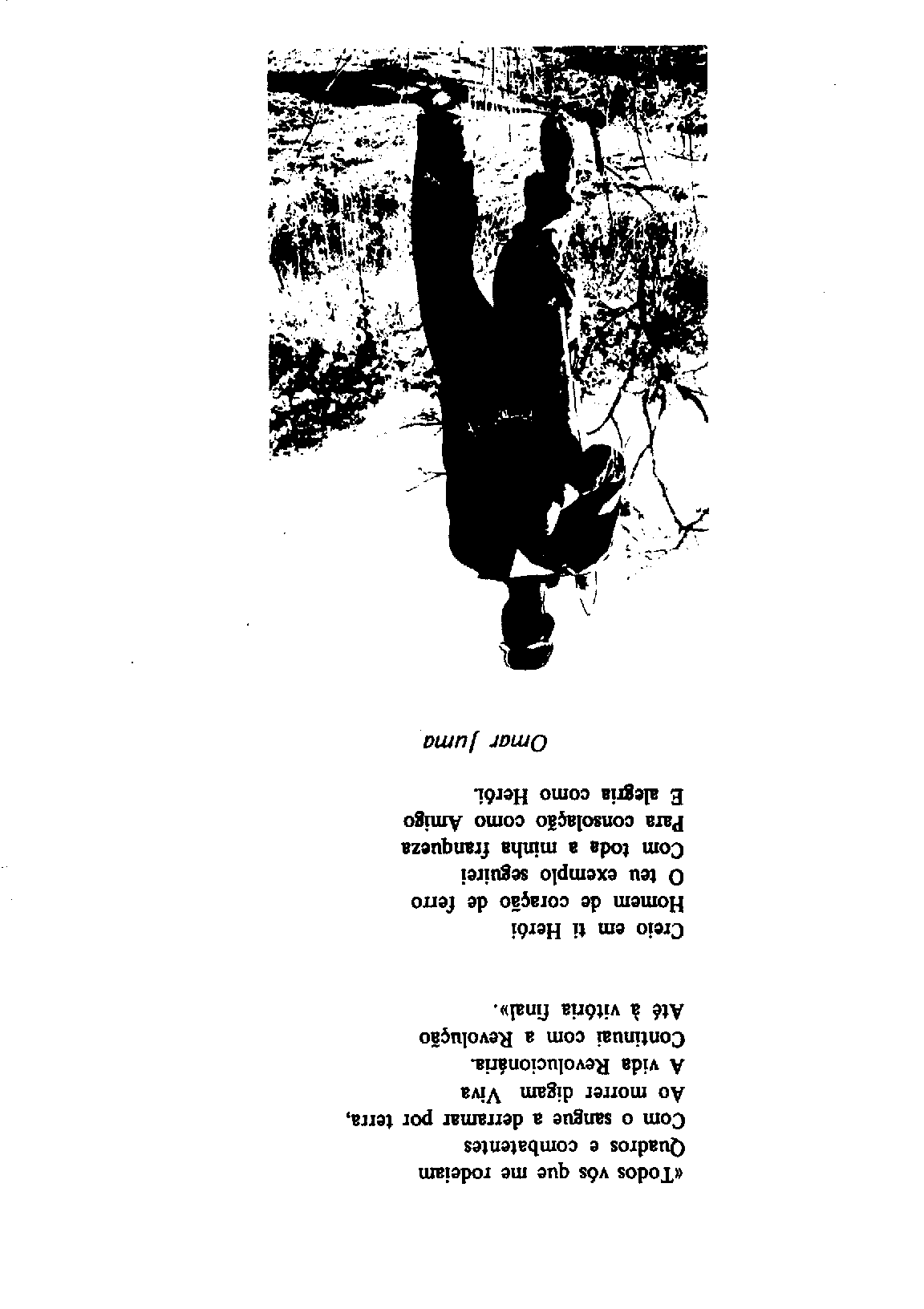 «Todos vós que me rodeiam
Quadros e combatentes
Com o sangue a derramar por terra,
Ao morrer digam Viva
A vida Revolucionária.
Continuai com a Revolução
Até à vitória final».

Creio em ti Herói
Homem de coração de ferro
O teu exemplo seguirei
Com toda a minha franqueza
Para consolação como Amigo
E alegria como Herói.

Omar Juma